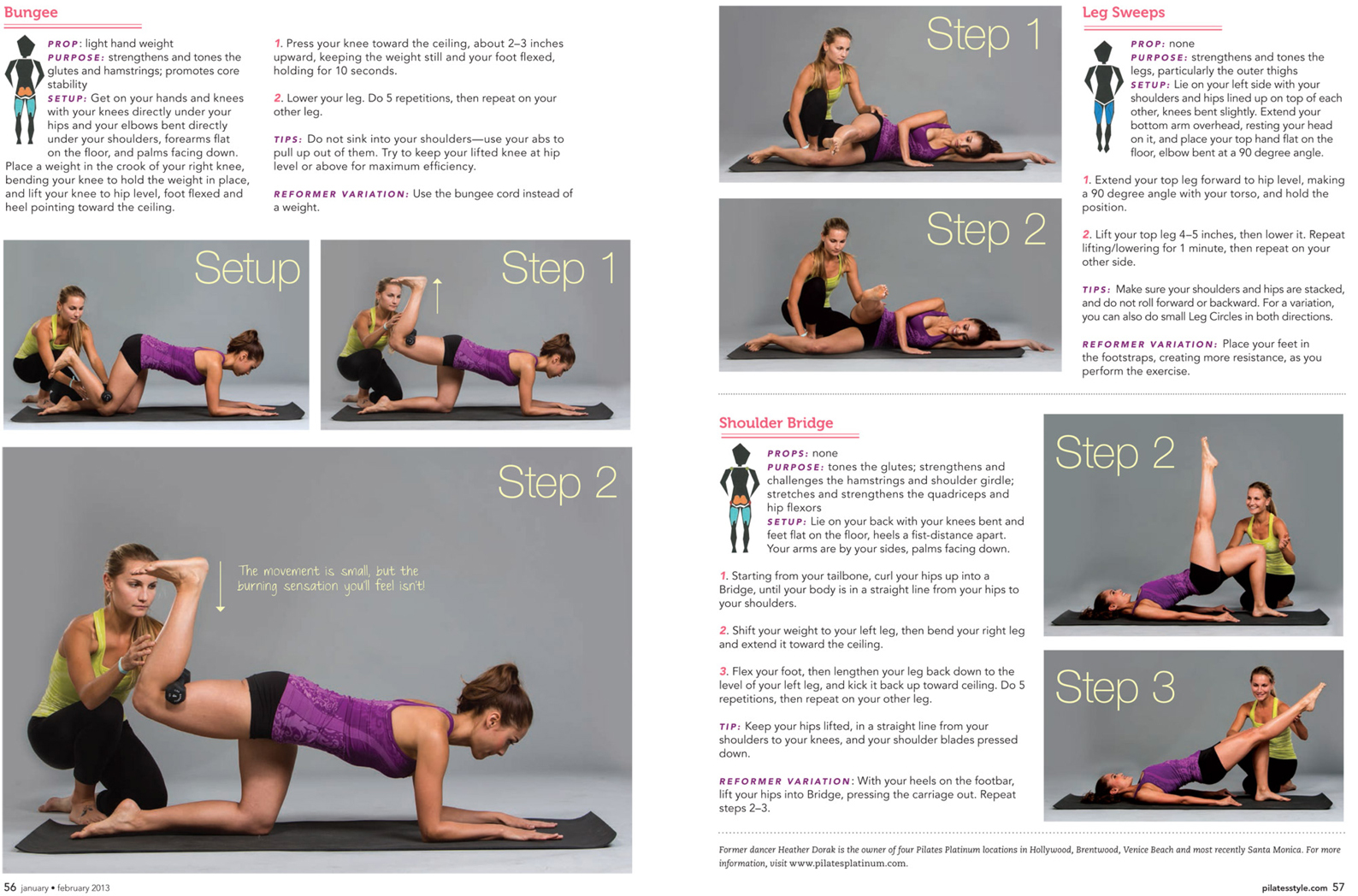 Bungee

PROP: light hand weight
PURPOSE: strengthens and tones the glutes and hamstrings; promotes core stability
SETUP: Get on your hands and knees with your knees directly under your hips and your elbows bent directly under your shoulders, forearms flat on the floor, and palms facing down. Place a weight in the crook of your right knee, bending your knee to hold the weight in place, and lift your knee to hip level, foot flexed and heel pointing toward the ceiling.

1. Press your knee toward the ceiling, about 2–3 inches upward, keeping the weight still and your foot flexed, holding for 10 seconds.

2. Lower your leg. Do 5 repetitions, then repeat on your other leg.

TIPS: Do not sink into your shoulders—use your abs to pull up out of them. Try to keep your lifted knee at hip level or above for maximum efficiency.

REFORMER VARIATION: Use the bungee cord instead of a weight.

Setup

Step 1

Step 2

The movement is small, but the burning sensation you'll feel isn't!

56 january • february 2013

Step 1

Step 2

Leg Sweeps

PROP: none
PURPOSE: strengthens and tones the legs, particularly the outer thighs
SETUP: Lie on your left side with your shoulders and hips lined up on top of each other, knees bent slightly. Extend your bottom arm overhead, resting your head on it, and place your top hand flat on the floor, elbow bent at a 90 degree angle.

1. Extend your top leg forward to hip level, making a 90 degree angle with your torso, and hold the position.

2. Lift your top leg 4–5 inches, then lower it. Repeat lifting/lowering for 1 minute, then repeat on your other side.

TIPS: Make sure your shoulders and hips are stacked, and do not roll forward or backward. For a variation, you can also do small Leg Circles in both directions.

REFORMER VARIATION: Place your feet in the footstraps, creating more resistance, as you perform the exercise.

Shoulder Bridge

PROPS: none
PURPOSE: tones the glutes; strengthens and challenges the hamstrings and shoulder girdle; stretches and strengthens the quadriceps and hip flexors
SETUP: Lie on your back with your knees bent and feet flat on the floor, heels a fist-distance apart. Your arms are by your sides, palms facing down.

1. Starting from your tailbone, curl your hips up into a Bridge, until your body is in a straight line from your hips to your shoulders.

2. Shift your weight to your left leg, then bend your right leg and extend it toward the ceiling.

3. Flex your foot, then lengthen your leg back down to the level of your left leg, and kick it back up toward ceiling. Do 5 repetitions, then repeat on your other leg.

TIP: Keep your hips lifted, in a straight line from your shoulders to your knees, and your shoulder blades pressed down.

REFORMER VARIATION: With your heels on the footbar, lift your hips into Bridge, pressing the carriage out. Repeat steps 2–3.

Step 2

Step 3

Former dancer Heather Dorak is the owner of four Pilates Platinum locations in Hollywood, Brentwood, Venice Beach and most recently Santa Monica. For more information, visit www.pilatesplatinum.com.

pilatesstyle.com 57